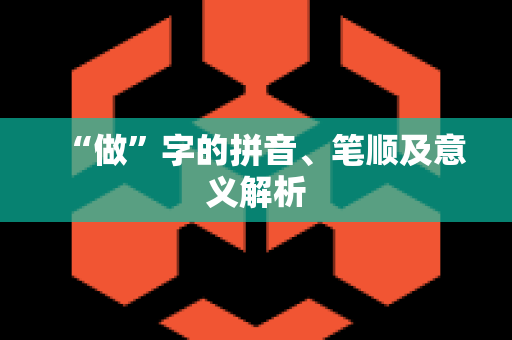 “做”字的拼音、笔顺及意义解析